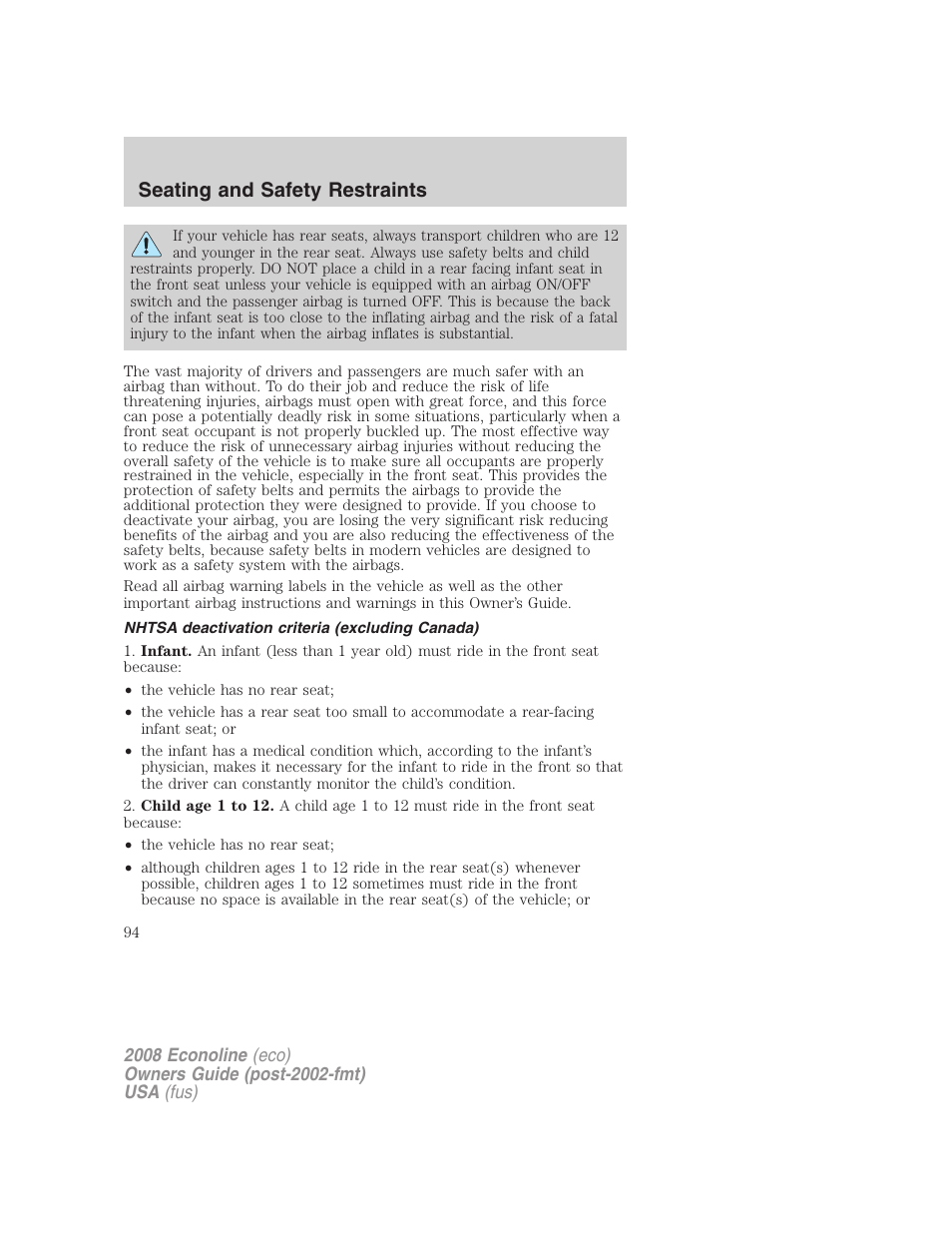 Seating and Safety Restraints

If your vehicle has rear seats, always transport children who are 12 and younger in the rear seat. Always use safety belts and child restraints properly. DO NOT place a child in a rear facing infant seat in the front seat unless your vehicle is equipped with an airbag ON/OFF switch and the passenger airbag is turned OFF. This is because the back of the infant seat is too close to the inflating airbag and the risk of a fatal injury to the infant when the airbag inflates is substantial.

The vast majority of drivers and passengers are much safer with an airbag than without. To do their job and reduce the risk of life threatening injuries, airbags must open with great force, and this force can pose a potentially deadly risk in some situations, particularly when a front seat occupant is not properly buckled up. The most effective way to reduce the risk of unnecessary airbag injuries without reducing the overall safety of the vehicle is to make sure all occupants are properly restrained in the vehicle, especially in the front seat. This provides the protection of safety belts and permits the airbags to provide the additional protection they were designed to provide. If you choose to deactivate your airbag, you are losing the very significant risk reducing benefits of the airbag and you are also reducing the effectiveness of the safety belts, because safety belts in modern vehicles are designed to work as a safety system with the airbags.

Read all airbag warning labels in the vehicle as well as the other important airbag instructions and warnings in this Owner's Guide.

NHTSA deactivation criteria (excluding Canada)

1. Infant. An infant (less than 1 year old) must ride in the front seat because:

• the vehicle has no rear seat;

• the vehicle has a rear seat too small to accommodate a rear-facing infant seat; or

• the infant has a medical condition which, according to the infant's physician, makes it necessary for the infant to ride in the front so that the driver can constantly monitor the child's condition.

2. Child age 1 to 12. A child age 1 to 12 must ride in the front seat because:

• the vehicle has no rear seat;

• although children ages 1 to 12 ride in the rear seat(s) whenever possible, children ages 1 to 12 sometimes must ride in the front because no space is available in the rear seat(s) of the vehicle; or

94

2008 Econoline (eco)
Owners Guide (post-2002-fmt)
USA (fus)